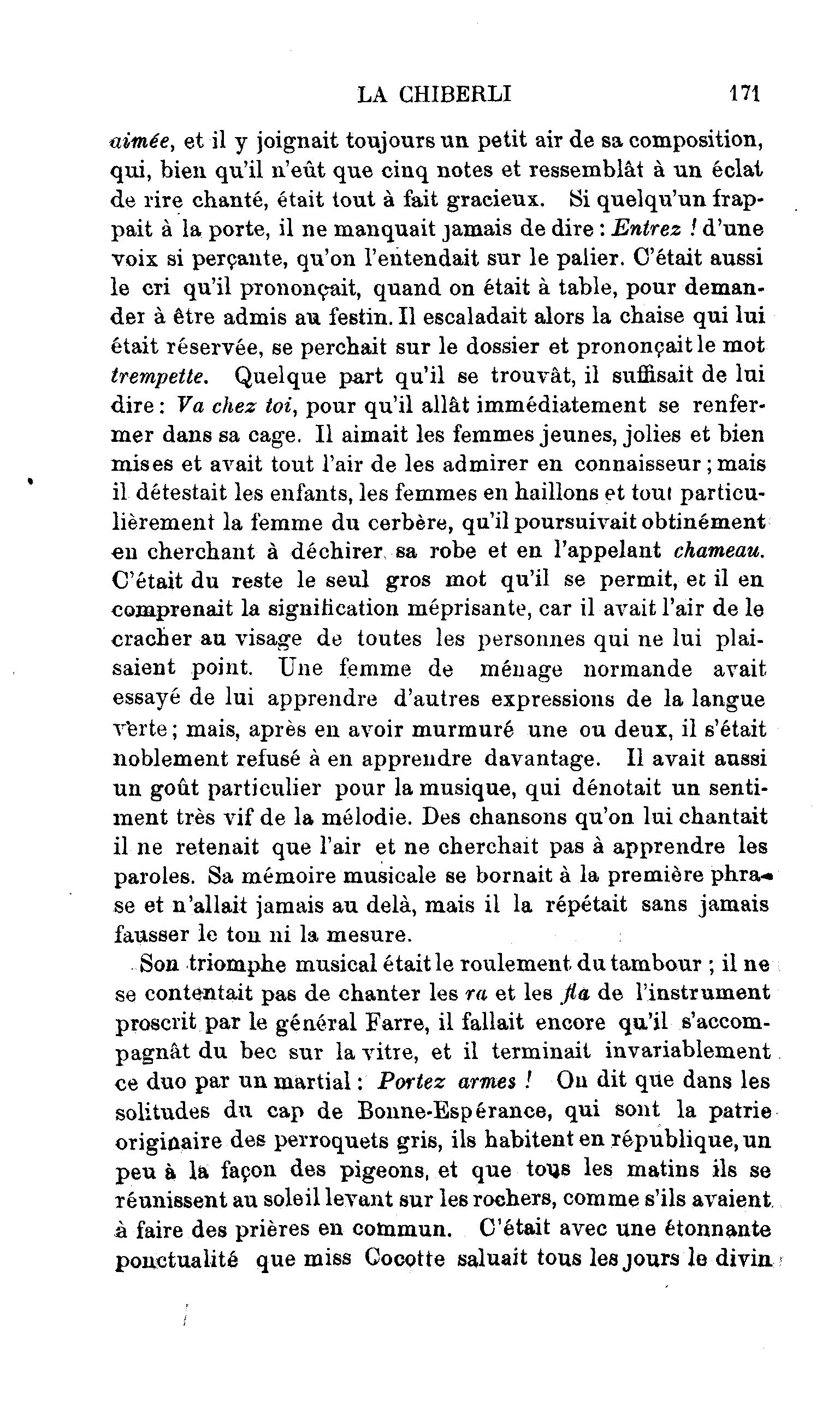 LA CHIBERLI 171

aimée, et il y joignait toujours un petit air de sa composition, qui, bien qu'il n'eût que cinq notes et ressemblât à un éclat de rire chanté, était tout à fait gracieux. Si quelqu'un frappait à la porte, il ne manquait jamais de dire : Entrez ! d'une voix si perçante, qu'on l'entendait sur le palier. C'était aussi le cri qu'il prononçait, quand on était à table, pour demander à être admis au festin. Il escaladait alors la chaise qui lui était réservée, se perchait sur le dossier et prononçait le mot trempette. Quelque part qu'il se trouvât, il suffisait de lui dire : Va chez toi, pour qu'il allât immédiatement se renfermer dans sa cage. Il aimait les femmes jeunes, jolies et bien mises et avait tout l'air de les admirer en connaisseur ; mais il détestait les enfants, les femmes en haillons et tout particulièrement la femme du cerbère, qu'il poursuivait obtinément en cherchant à déchirer sa robe et en l'appelant chameau. C'était du reste le seul gros mot qu'il se permit, et il en comprenait la signification méprisante, car il avait l'air de le cracher au visage de toutes les personnes qui ne lui plaisaient point. Une femme de ménage normande avait essayé de lui apprendre d'autres expressions de la langue verte ; mais, après en avoir murmuré une ou deux, il s'était noblement refusé à en apprendre davantage. Il avait aussi un goût particulier pour la musique, qui dénotait un sentiment très vif de la mélodie. Des chansons qu'on lui chantait il ne retenait que l'air et ne cherchait pas à apprendre les paroles. Sa mémoire musicale se bornait à la première phrase et n'allait jamais au delà, mais il la répétait sans jamais fausser le ton ni la mesure.

Son triomphe musical était le roulement du tambour ; il ne se contentait pas de chanter les ra et les fla de l'instrument proscrit par le général Farre, il fallait encore qu'il s'accompagnât du bec sur la vitre, et il terminait invariablement ce duo par un martial : Portez armes ! On dit que dans les solitudes du cap de Bonne-Espérance, qui sont la patrie originaire des perroquets gris, ils habitent en république, un peu à la façon des pigeons, et que tous les matins ils se réunissent au soleil levant sur les rochers, comme s'ils avaient à faire des prières en commun. C'était avec une étonnante ponctualité que miss Cocotte saluait tous les jours le divin